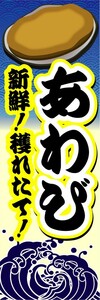 あわび

新鮮!獲れたて!